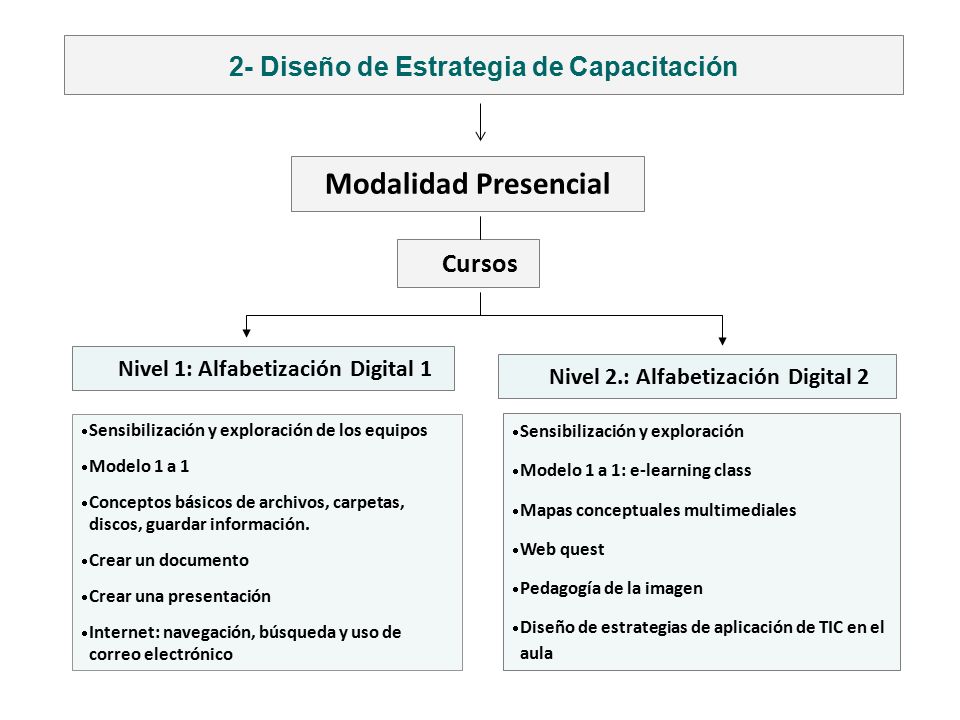 2- Diseño de Estrategia de Capacitación

Modalidad Presencial

Cursos

Nivel 1: Alfabetización Digital 1

•Sensibilización y exploración de los equipos
•Modelo 1 a 1
•Conceptos básicos de archivos, carpetas, discos, guardar información.
•Crear un documento
•Crear una presentación
•Internet: navegación, búsqueda y uso de correo electrónico

Nivel 2.: Alfabetización Digital 2

•Sensibilización y exploración
•Modelo 1 a 1: e-learning class
•Mapas conceptuales multimediales
•Web quest
•Pedagogía de la imagen
•Diseño de estrategias de aplicación de TIC en el aula